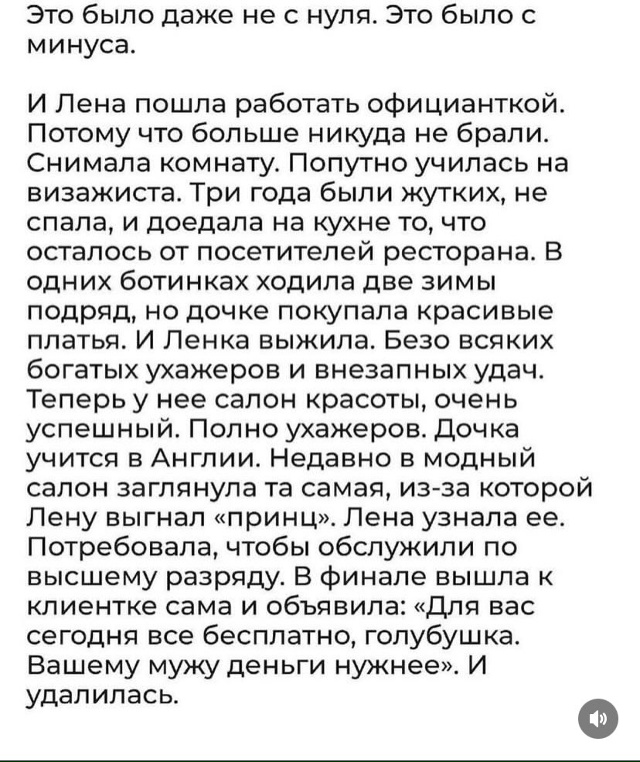 Это было даже не с нуля. Это было с минуса.

И Лена пошла работать официанткой. Потому что больше никуда не брали. Снимала комнату. Попутно училась на визажиста. Три года были жутких, не спала, и доедала на кухне то, что осталось от посетителей ресторана. В одних ботинках ходила две зимы подряд, но дочке покупала красивые платья. И Ленка выжила. Безо всяких богатых ухажеров и внезапных удач. Теперь у нее салон красоты, очень успешный. Полно ухажеров. Дочка учится в Англии. Недавно в модный салон заглянула та самая, из-за которой Лену выгнал «принц». Лена узнала ее. Потребовала, чтобы обслужили по высшему разряду. В финале вышла к клиентке сама и объявила: «Для вас сегодня все бесплатно, голубушка. Вашему мужу деньги нужнее». И удалилась.